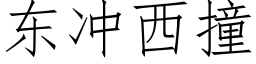 东冲西撞